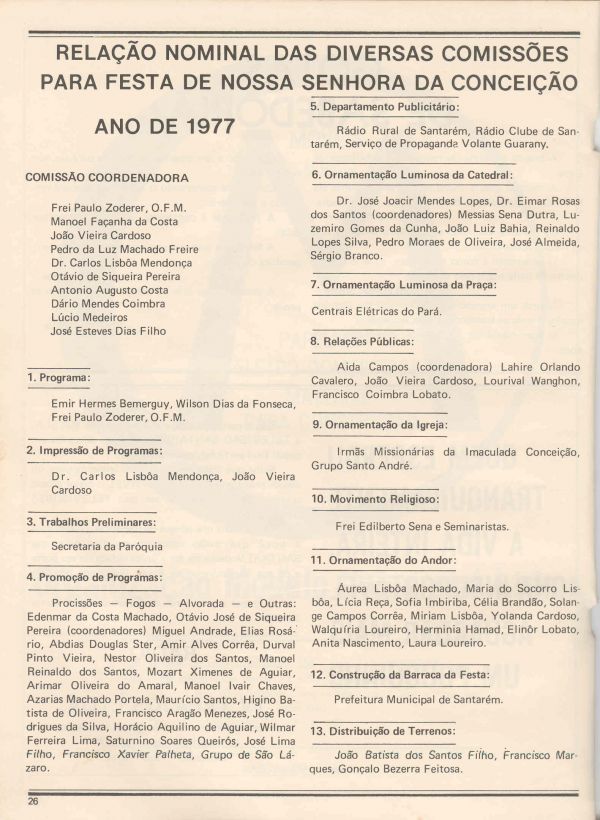 RELAÇÃO NOMINAL DAS DIVERSAS COMISSÕES PARA FESTA DE NOSSA SENHORA DA CONCEIÇÃO

ANO DE 1977

COMISSÃO COORDENADORA

Frei Paulo Zoderer, O.F.M.
Manoel Façanha da Costa
João Vieira Cardoso
Pedro da Luz Machado Freire
Dr. Carlos Lisbôa Mendonça
Otávio de Siqueira Pereira
Antonio Augusto Costa
Dário Mendes Coimbra
Lúcio Medeiros
José Esteves Dias Filho

1. Programa:

Emir Hermes Bemerguy, Wilson Dias da Fonseca, Frei Paulo Zoderer, O.F.M.

2. Impressão de Programas:

Dr. Carlos Lisbôa Mendonça, João Vieira Cardoso

3. Trabalhos Preliminares:

Secretaria da Paróquia

4. Promoção de Programas:

Procissões — Fogos — Alvorada — e Outras: Edenmar da Costa Machado, Otávio José de Siqueira Pereira (coordenadores) Miguel Andrade, Elias Rosário, Abdias Douglas Ster, Amir Alves Corrêa, Durval Pinto Vieira, Nestor Oliveira dos Santos, Manoel Reinaldo dos Santos, Mozart Ximenes de Aguiar, Arimar Oliveira do Amaral, Manoel Ivair Chaves, Azarias Machado Portela, Maurício Santos, Higino Batista de Oliveira, Francisco Aragão Menezes, José Rodrigues da Silva, Horácio Aquilino de Aguiar, Wilmar Ferreira Lima, Saturnino Soares Queirós, José Lima Filho, Francisco Xavier Palheta, Grupo de São Lázaro.

5. Departamento Publicitário:

Rádio Rural de Santarém, Rádio Clube de Santarém, Serviço de Propaganda Volante Guarany.

6. Ornamentação Luminosa da Catedral:

Dr. José Joacir Mendes Lopes, Dr. Eimar Rosas dos Santos (coordenadores) Messias Sena Dutra, Luzemiro Gomes da Cunha, João Luiz Bahia, Reinaldo Lopes Silva, Pedro Moraes de Oliveira, José Almeida, Sérgio Branco.

7. Ornamentação Luminosa da Praça:

Centrais Elétricas do Pará.

8. Relações Públicas:

Aida Campos (coordenadora) Lahire Orlando Cavalero, João Vieira Cardoso, Lourival Wanghon, Francisco Coimbra Lobato.

9. Ornamentação da Igreja:

Irmãs Missionárias da Imaculada Conceição, Grupo Santo André.

10. Movimento Religioso:

Frei Edilberto Sena e Seminaristas.

11. Ornamentação do Andor:

Áurea Lisbôa Machado, Maria do Socorro Lisbôa, Lícia Reça, Sofia Imbiriba, Célia Brandão, Solange Campos Corrêa, Miriam Lisbôa, Yolanda Cardoso, Walquíria Loureiro, Herminia Hamad, Elinôr Lobato, Anita Nascimento, Laura Loureiro.

12. Construção da Barraca da Festa:

Prefeitura Municipal de Santarém.

13. Distribuição de Terrenos:

João Batista dos Santos Filho, Francisco Marques, Gonçalo Bezerra Feitosa.

26